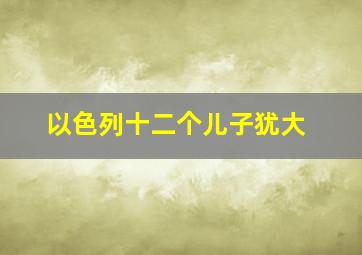 以色列十二个儿子犹大